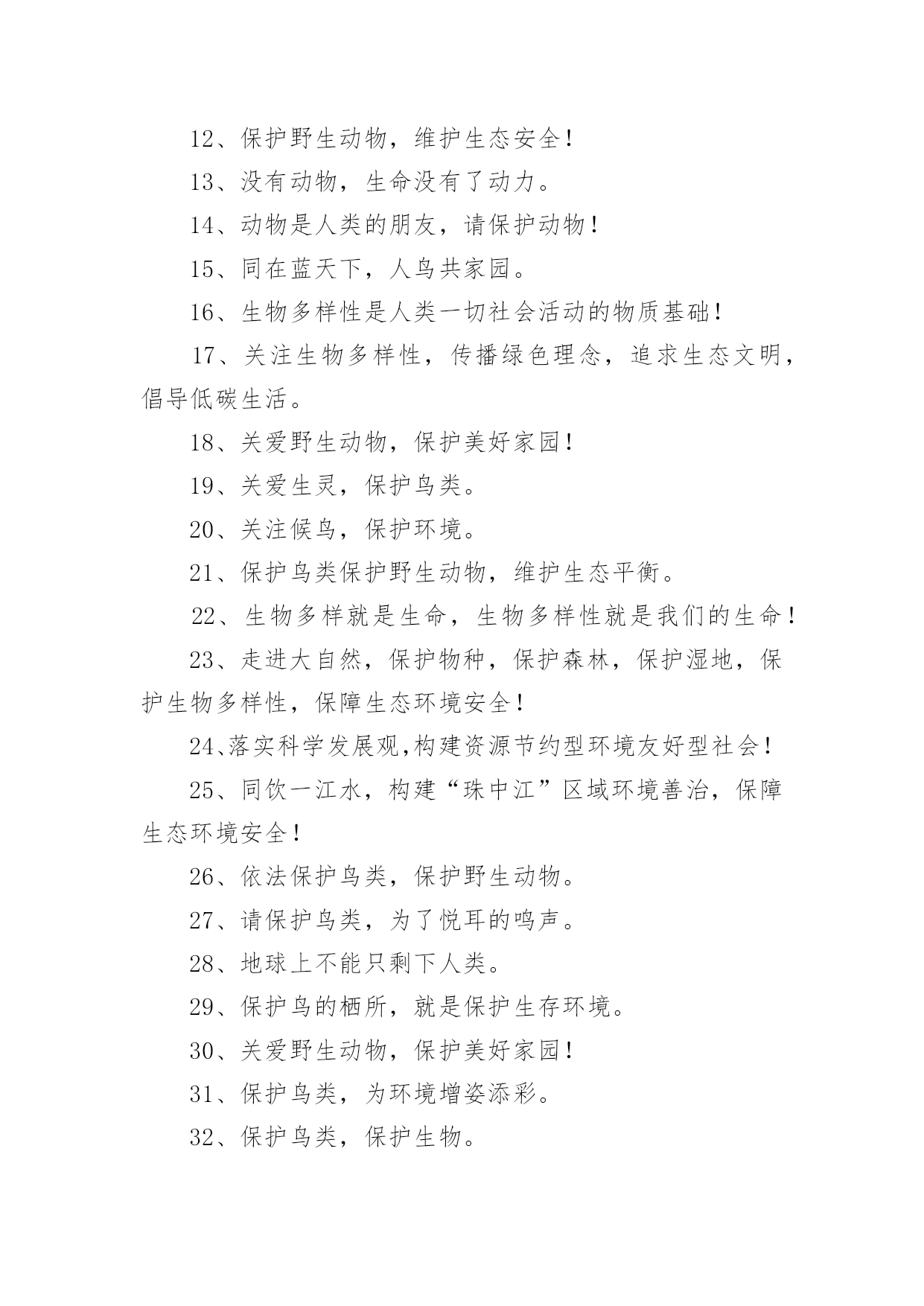 12、保护野生动物，维护生态安全！

13、没有动物，生命没有了动力。

14、动物是人类的朋友，请保护动物！

15、同在蓝天下，人鸟共家园。

16、生物多样性是人类一切社会活动的物质基础！

17、关注生物多样性，传播绿色理念，追求生态文明，倡导低碳生活。

18、关爱野生动物，保护美好家园！

19、关爱生灵，保护鸟类。

20、关注候鸟，保护环境。

21、保护鸟类保护野生动物，维护生态平衡。

22、生物多样就是生命，生物多样性就是我们的生命！

23、走进大自然，保护物种，保护森林，保护湿地，保护生物多样性，保障生态环境安全！

24、落实科学发展观,构建资源节约型环境友好型社会！

25、同饮一江水，构建“珠中江”区域环境善治，保障生态环境安全！

26、依法保护鸟类，保护野生动物。

27、请保护鸟类，为了悦耳的鸣声。

28、地球上不能只剩下人类。

29、保护鸟的栖所，就是保护生存环境。

30、关爱野生动物，保护美好家园！

31、保护鸟类，为环境增姿添彩。

32、保护鸟类，保护生物。